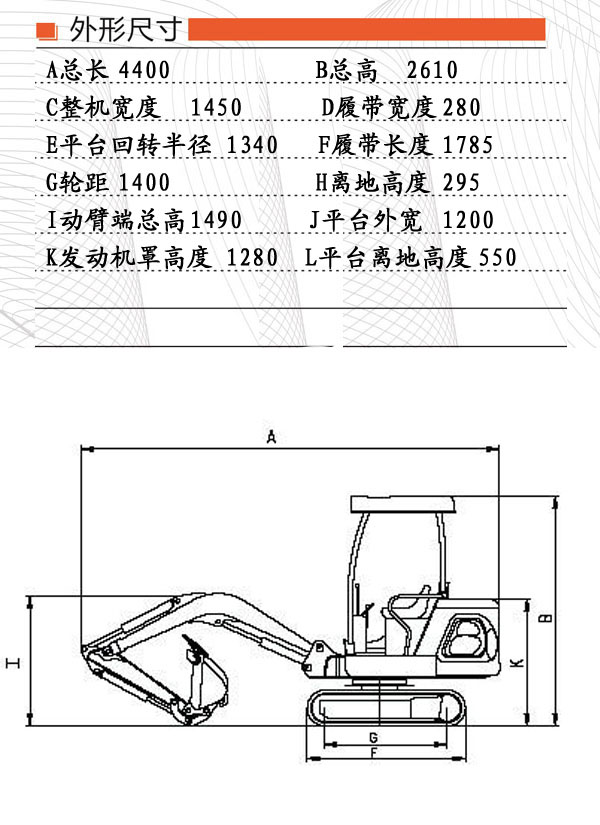 外形尺寸

A总长 4400　　B总高 2610

C整机宽度 1450　　D履带宽度 280

E平台回转半径 1340　　F履带长度 1785

G轮距 1400　　H离地高度 295

I动臂端总高1490　　J平台外宽 1200

K发动机罩高度 1280　　L平台离地高度 550

A

B

I

K

G

F